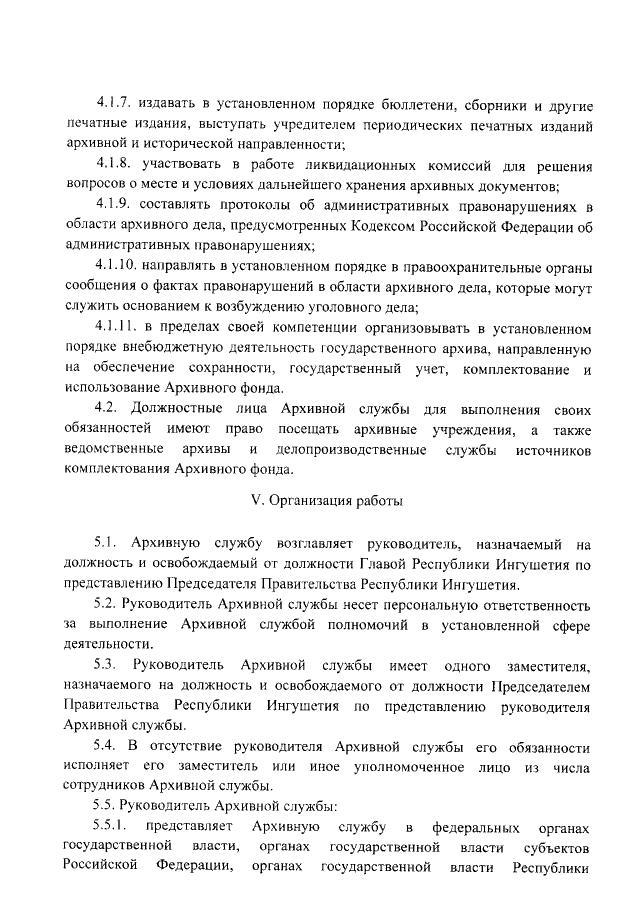 4.1.7. издавать в установленном порядке бюллетени, сборники и другие печатные издания, выступать учредителем периодических печатных изданий архивной и исторической направленности;

4.1.8. участвовать в работе ликвидационных комиссий для решения вопросов о месте и условиях дальнейшего хранения архивных документов;

4.1.9. составлять протоколы об административных правонарушениях в области архивного дела, предусмотренных Кодексом Российской Федерации об административных правонарушениях;

4.1.10. направлять в установленном порядке в правоохранительные органы сообщения о фактах правонарушений в области архивного дела, которые могут служить основанием к возбуждению уголовного дела;

4.1.11. в пределах своей компетенции организовывать в установленном порядке внебюджетную деятельность государственного архива, направленную на обеспечение сохранности, государственный учет, комплектование и использование Архивного фонда.

4.2. Должностные лица Архивной службы для выполнения своих обязанностей имеют право посещать архивные учреждения, а также ведомственные архивы и делопроизводственные службы источников комплектования Архивного фонда.

V. Организация работы

5.1. Архивную службу возглавляет руководитель, назначаемый на должность и освобождаемый от должности Главой Республики Ингушетия по представлению Председателя Правительства Республики Ингушетия.

5.2. Руководитель Архивной службы несет персональную ответственность за выполнение Архивной службой полномочий в установленной сфере деятельности.

5.3. Руководитель Архивной службы имеет одного заместителя, назначаемого на должность и освобождаемого от должности Председателем Правительства Республики Ингушетия по представлению руководителя Архивной службы.

5.4. В отсутствие руководителя Архивной службы его обязанности исполняет его заместитель или иное уполномоченное лицо из числа сотрудников Архивной службы.

5.5. Руководитель Архивной службы:

5.5.1. представляет Архивную службу в федеральных органах государственной власти, органах государственной власти субъектов Российской Федерации, органах государственной власти Республики